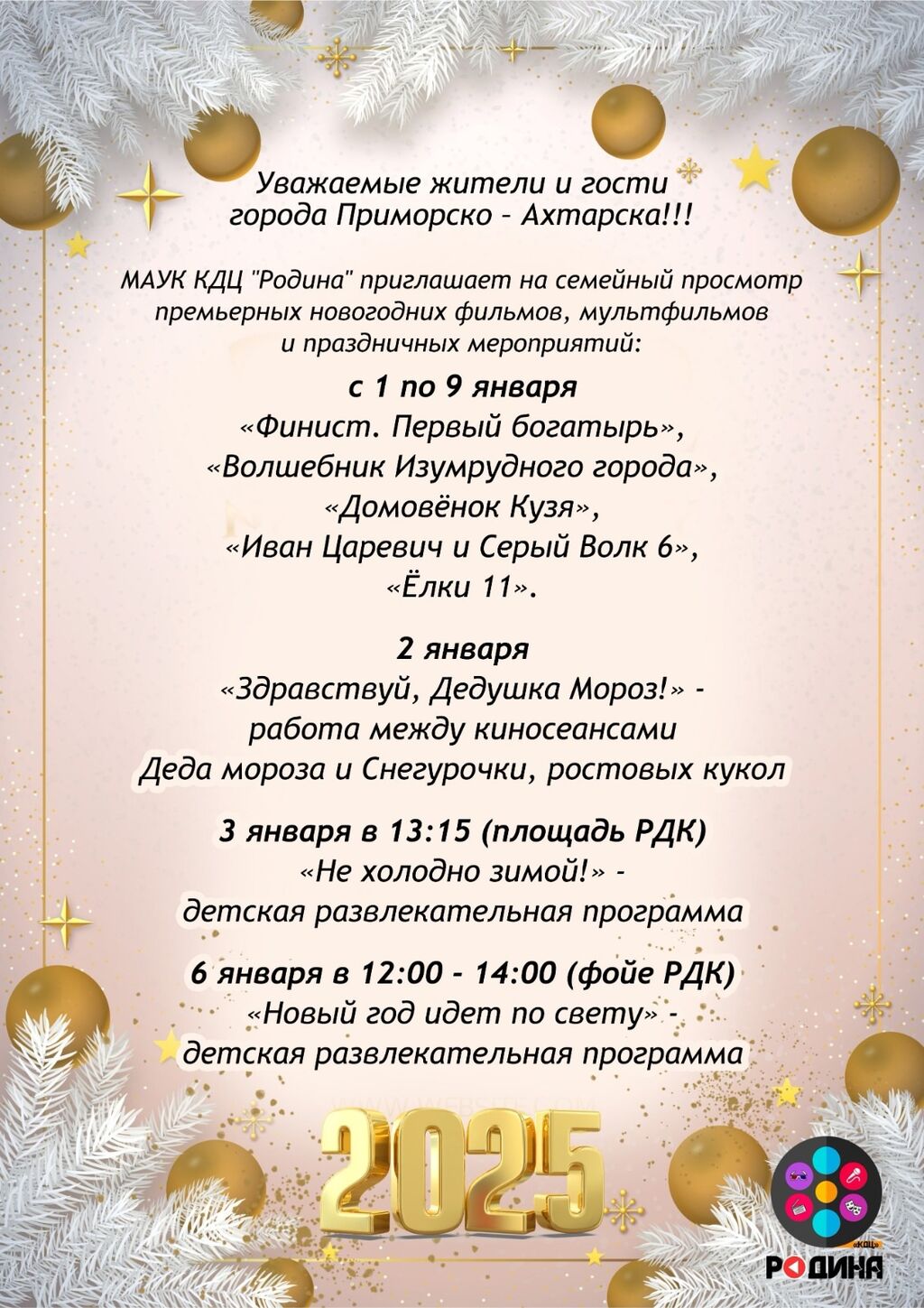 Уважаемые жители и гости города Приморско – Ахтарска!!!

МАУК КДЦ "Родина" приглашает на семейный просмотр премьерных новогодних фильмов, мультфильмов и праздничных мероприятий:

с 1 по 9 января
«Финист. Первый богатырь»,
«Волшебник Изумрудного города»,
«Домовёнок Кузя»,
«Иван Царевич и Серый Волк 6»,
«Ёлки 11».

2 января
«Здравствуй, Дедушка Мороз!» - работа между киносеансами Деда мороза и Снегурочки, ростовых кукол

3 января в 13:15 (площадь РДК)
«Не холодно зимой!» - детская развлекательная программа

6 января в 12:00 - 14:00 (фойе РДК)
«Новый год идет по свету» - детская развлекательная программа

2025

«КДЦ»
РОДИНА